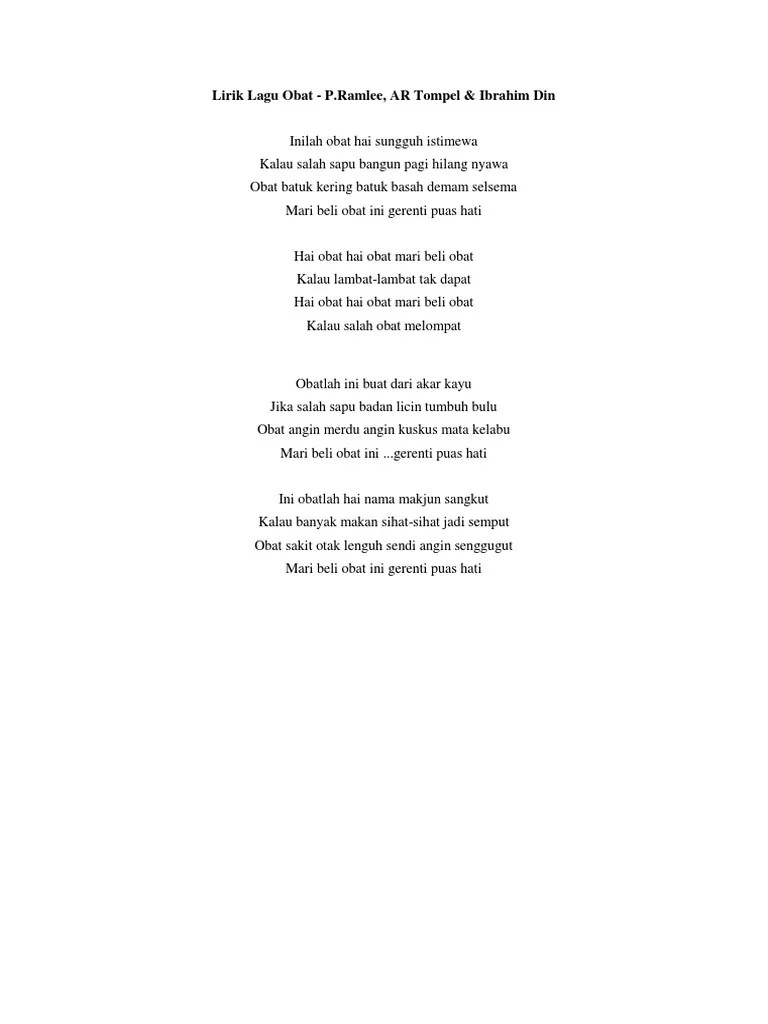 Lirik Lagu Obat - P.Ramlee, AR Tompel & Ibrahim Din

Inilah obat hai sungguh istimewa
Kalau salah sapu bangun pagi hilang nyawa
Obat batuk kering batuk basah demam selsema
Mari beli obat ini gerenti puas hati

Hai obat hai obat mari beli obat
Kalau lambat-lambat tak dapat
Hai obat hai obat mari beli obat
Kalau salah obat melompat

Obatlah ini buat dari akar kayu
Jika salah sapu badan licin tumbuh bulu
Obat angin merdu angin kuskus mata kelabu
Mari beli obat ini ...gerenti puas hati

Ini obatlah hai nama makjun sangkut
Kalau banyak makan sihat-sihat jadi semput
Obat sakit otak lenguh sendi angin senggugut
Mari beli obat ini gerenti puas hati